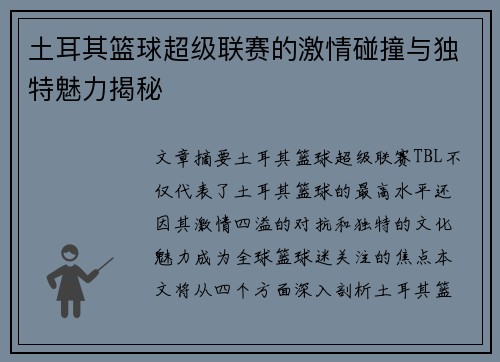 土耳其篮球超级联赛的激情碰撞与独特魅力揭秘

文章摘要土耳其篮球超级联赛TBL不仅代表了土耳其篮球的最高水平还因其激情四溢的对抗和独特的文化魅力成为全球篮球迷关注的焦点本文将从四个方面深入剖析土耳其篮